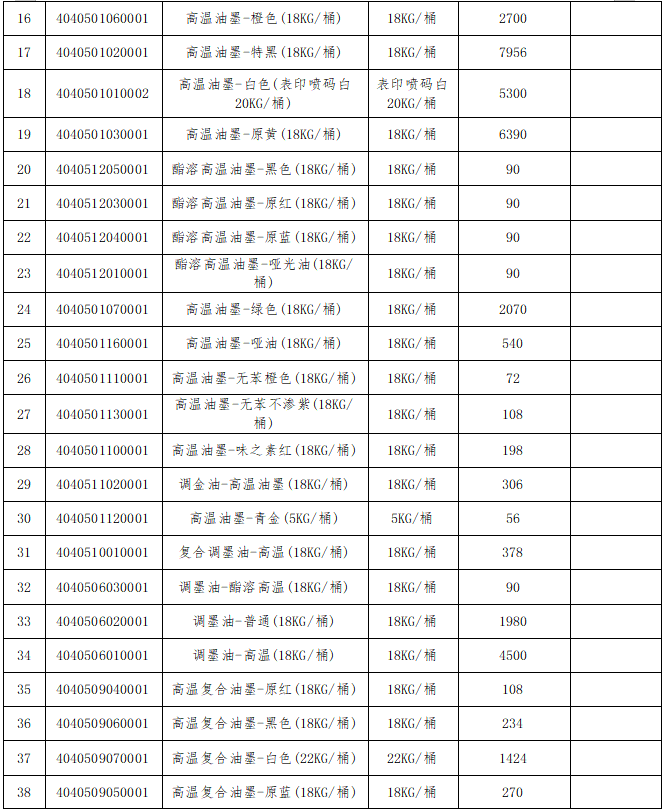 | 16 | 4040501060001 | 高温油墨-橙色(18KG/桶) | 18KG/桶 | 2700 |  |
|---|---|---|---|---|---|
| 17 | 4040501020001 | 高温油墨-特黑(18KG/桶) | 18KG/桶 | 7956 |  |
| 18 | 4040501010002 | 高温油墨-白色(表印喷码白20KG/桶) | 表印喷码白20KG/桶 | 5300 |  |
| 19 | 4040501030001 | 高温油墨-原黄(18KG/桶) | 18KG/桶 | 6390 |  |
| 20 | 4040512050001 | 酯溶高温油墨-黑色(18KG/桶) | 18KG/桶 | 90 |  |
| 21 | 4040512030001 | 酯溶高温油墨-原红(18KG/桶) | 18KG/桶 | 90 |  |
| 22 | 4040512040001 | 酯溶高温油墨-原蓝(18KG/桶) | 18KG/桶 | 90 |  |
| 23 | 4040512010001 | 酯溶高温油墨-哑光油(18KG/桶) | 18KG/桶 | 90 |  |
| 24 | 4040501070001 | 高温油墨-绿色(18KG/桶) | 18KG/桶 | 2070 |  |
| 25 | 4040501160001 | 高温油墨-哑油(18KG/桶) | 18KG/桶 | 540 |  |
| 26 | 4040501110001 | 高温油墨-无苯橙色(18KG/桶) | 18KG/桶 | 72 |  |
| 27 | 4040501130001 | 高温油墨-无苯不渗紫(18KG/桶) | 18KG/桶 | 108 |  |
| 28 | 4040501100001 | 高温油墨-味之素红(18KG/桶) | 18KG/桶 | 198 |  |
| 29 | 4040511020001 | 调金油-高温油墨(18KG/桶) | 18KG/桶 | 306 |  |
| 30 | 4040501120001 | 高温油墨-青金(5KG/桶) | 5KG/桶 | 56 |  |
| 31 | 4040510010001 | 复合调墨油-高温(18KG/桶) | 18KG/桶 | 378 |  |
| 32 | 4040506030001 | 调墨油-酯溶高温(18KG/桶) | 18KG/桶 | 90 |  |
| 33 | 4040506020001 | 调墨油-普通(18KG/桶) | 18KG/桶 | 1980 |  |
| 34 | 4040506010001 | 调墨油-高温(18KG/桶) | 18KG/桶 | 4500 |  |
| 35 | 4040509040001 | 高温复合油墨-原红(18KG/桶) | 18KG/桶 | 108 |  |
| 36 | 4040509060001 | 高温复合油墨-黑色(18KG/桶) | 18KG/桶 | 234 |  |
| 37 | 4040509070001 | 高温复合油墨-白色(22KG/桶) | 22KG/桶 | 1424 |  |
| 38 | 4040509050001 | 高温复合油墨-原蓝(18KG/桶) | 18KG/桶 | 270 |  |